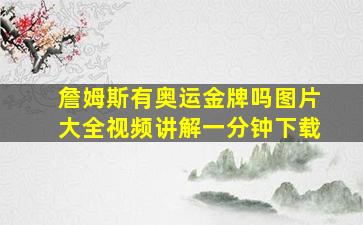 詹姆斯有奥运金牌吗图片大全视频讲解一分钟下载